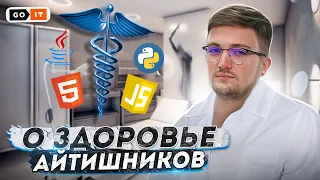 GO IT

5

JS

О ЗДОРОВЬЕ
АЙТИШНИКОВ